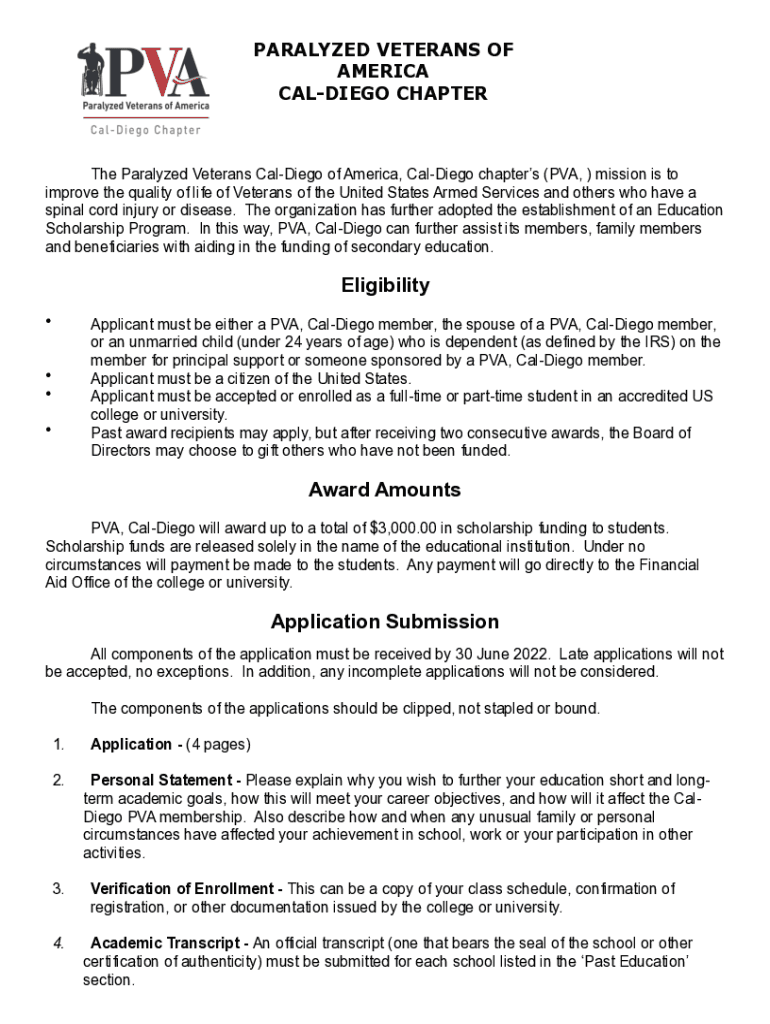 PVA
Paralyzed Veterans of America
Cal-Diego Chapter

PARALYZED VETERANS OF AMERICA
CAL-DIEGO CHAPTER

The Paralyzed Veterans Cal-Diego of America, Cal-Diego chapter's (PVA, ) mission is to improve the quality of life of Veterans of the United States Armed Services and others who have a spinal cord injury or disease. The organization has further adopted the establishment of an Education Scholarship Program. In this way, PVA, Cal-Diego can further assist its members, family members and beneficiaries with aiding in the funding of secondary education.

Eligibility

• Applicant must be either a PVA, Cal-Diego member, the spouse of a PVA, Cal-Diego member, or an unmarried child (under 24 years of age) who is dependent (as defined by the IRS) on the member for principal support or someone sponsored by a PVA, Cal-Diego member.
• Applicant must be a citizen of the United States.
• Applicant must be accepted or enrolled as a full-time or part-time student in an accredited US college or university.
• Past award recipients may apply, but after receiving two consecutive awards, the Board of Directors may choose to gift others who have not been funded.

Award Amounts

PVA, Cal-Diego will award up to a total of $3,000.00 in scholarship funding to students. Scholarship funds are released solely in the name of the educational institution. Under no circumstances will payment be made to the students. Any payment will go directly to the Financial Aid Office of the college or university.

Application Submission

All components of the application must be received by 30 June 2022. Late applications will not be accepted, no exceptions. In addition, any incomplete applications will not be considered.

The components of the applications should be clipped, not stapled or bound.

1. Application - (4 pages)

2. Personal Statement - Please explain why you wish to further your education short and long-term academic goals, how this will meet your career objectives, and how will it affect the Cal-Diego PVA membership. Also describe how and when any unusual family or personal circumstances have affected your achievement in school, work or your participation in other activities.

3. Verification of Enrollment - This can be a copy of your class schedule, confirmation of registration, or other documentation issued by the college or university.

4. Academic Transcript - An official transcript (one that bears the seal of the school or other certification of authenticity) must be submitted for each school listed in the 'Past Education' section.